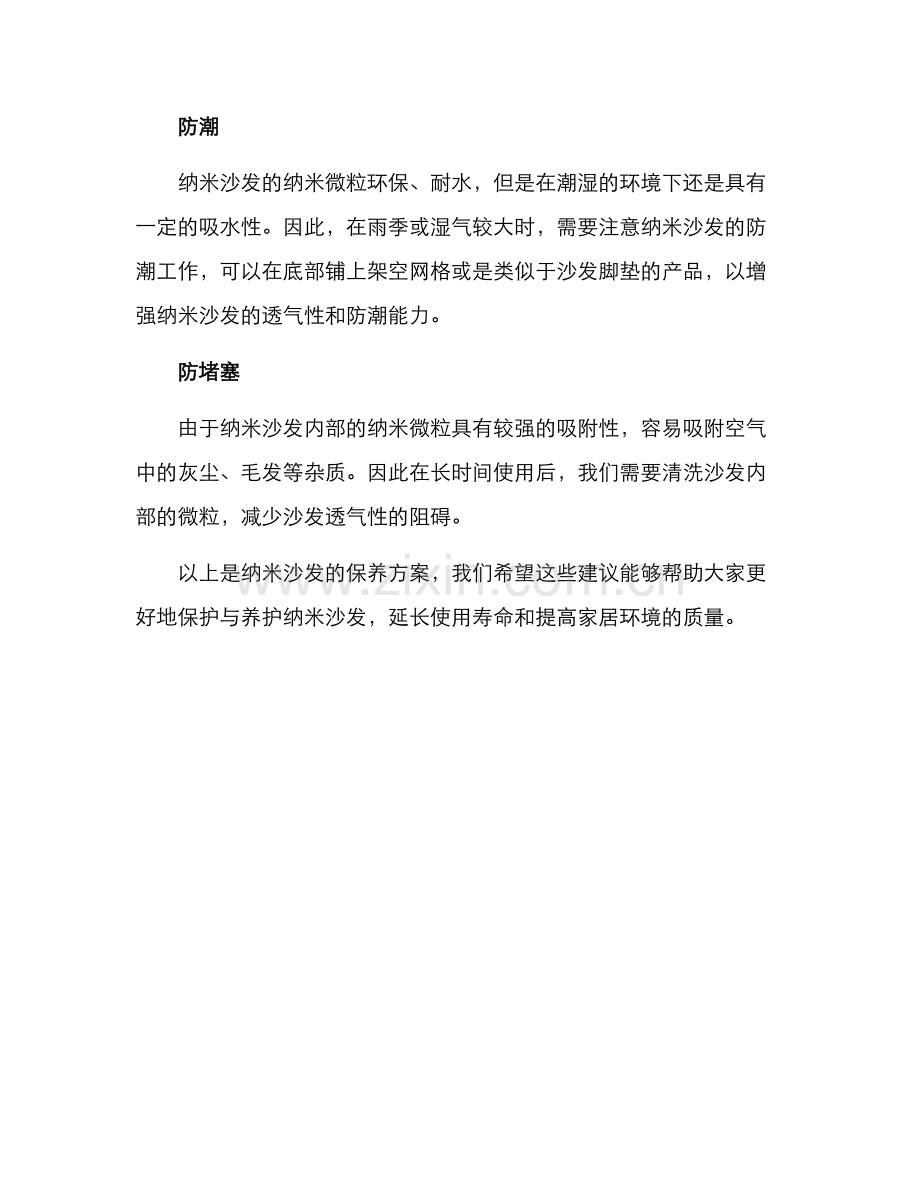 防潮

纳米沙发的纳米微粒环保、耐水，但是在潮湿的环境下还是具有一定的吸水性。因此，在雨季或湿气较大时，需要注意纳米沙发的防潮工作，可以在底部铺上架空网格或是类似于沙发脚垫的产品，以增强纳米沙发的透气性和防潮能力。

防堵塞

由于纳米沙发内部的纳米微粒具有较强的吸附性，容易吸附空气中的灰尘、毛发等杂质。因此在长时间使用后，我们需要清洗沙发内部的微粒，减少沙发透气性的阻碍。

以上是纳米沙发的保养方案，我们希望这些建议能够帮助大家更好地保护与养护纳米沙发，延长使用寿命和提高家居环境的质量。

www.zixin.com.cn